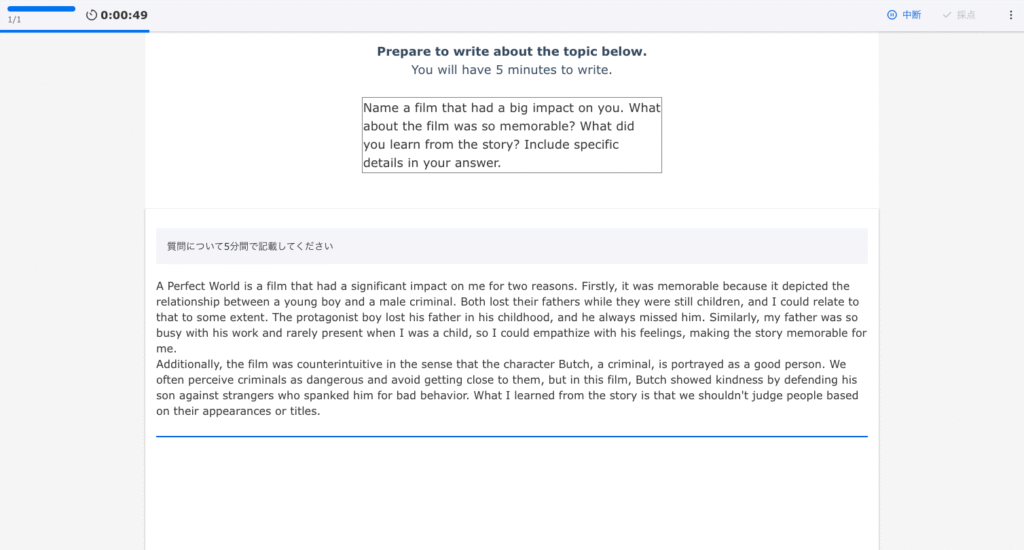 1/1 0:00:49

中断 採点

**Prepare to write about the topic below.**
You will have 5 minutes to write.

Name a film that had a big impact on you. What about the film was so memorable? What did you learn from the story? Include specific details in your answer.

質問について5分間で記載してください

A Perfect World is a film that had a significant impact on me for two reasons. Firstly, it was memorable because it depicted the relationship between a young boy and a male criminal. Both lost their fathers while they were still children, and I could relate to that to some extent. The protagonist boy lost his father in his childhood, and he always missed him. Similarly, my father was so busy with his work and rarely present when I was a child, so I could empathize with his feelings, making the story memorable for me.
Additionally, the film was counterintuitive in the sense that the character Butch, a criminal, is portrayed as a good person. We often perceive criminals as dangerous and avoid getting close to them, but in this film, Butch showed kindness by defending his son against strangers who spanked him for bad behavior. What I learned from the story is that we shouldn't judge people based on their appearances or titles.